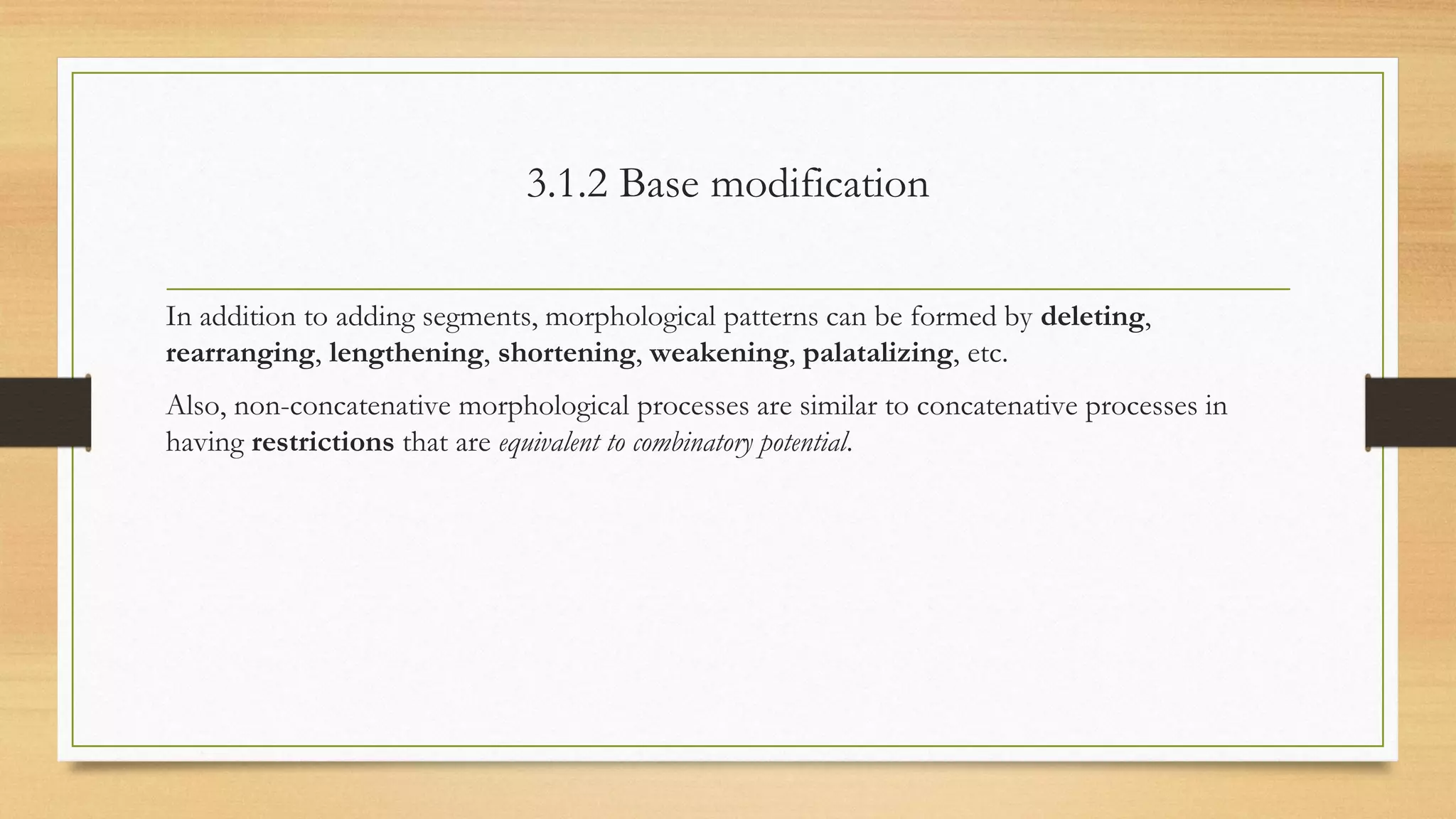 3.1.2 Base modification

In addition to adding segments, morphological patterns can be formed by deleting, rearranging, lengthening, shortening, weakening, palatalizing, etc.

Also, non-concatenative morphological processes are similar to concatenative processes in having restrictions that are equivalent to combinatory potential.